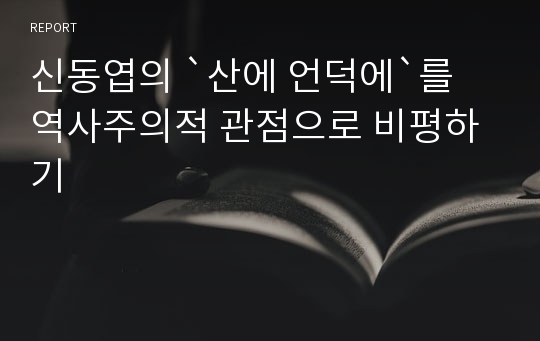 REPORT

신동엽의 `산에 언덕에`를 역사주의적 관점으로 비평하기